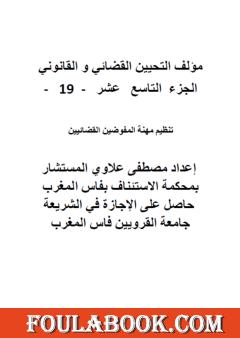 مؤلف التحيين القضائي و القانوني
الجزء التاسع عشر - 19 -

تنظيم مهنة المفوضين القضائيين

إعداد مصطفى علاوي المستشار
بمحكمة الاستئناف بفاس المغرب
حاصل على الإجازة في الشريعة
جامعة القرويين فاس المغرب

FOULABOOK.COM